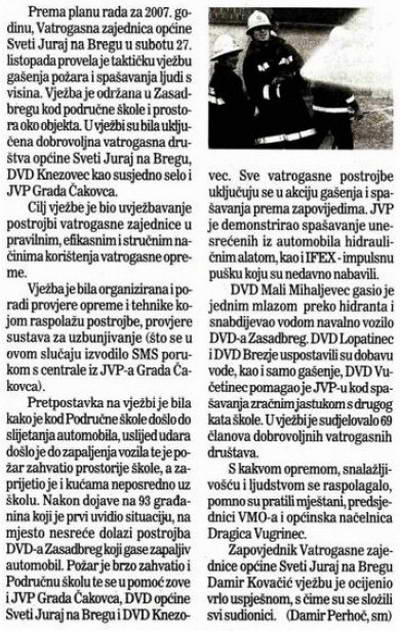 Prema planu rada za 2007. godinu, Vatrogasna zajednica općine Sveti Juraj na Bregu u subotu 27. listopada provela je taktičku vježbu gašenja požara i spašavanja ljudi s visina. Vježba je održana u Zasadbregu kod područne škole i prostora oko objekta. U vježbi su bila uključena dobrovoljna vatrogasna društva općine Sveti Juraj na Bregu, DVD Knezovec kao susjedno selo i JVP Grada Čakovca.

Cilj vježbe je bio uvježbavanje postrojbi vatrogasne zajednice u pravilnim, efikasnim i stručnim načinima korištenja vatrogasne opreme.

Vježba je bila organizirana i poradi provjere opreme i tehnike kojom raspolažu postrojbe, provjere sustava za uzbunjivanje (što se u ovom slučaju izvodilo SMS porukom s centrale iz JVP-a Grada Čakovca).

Pretpostavka na vježbi je bila kako je kod Područne škole došlo do slijetanja automobila, uslijed udara došlo je do zapaljenja vozila te je požar zahvatio prostorije škole, a zaprijetio je i kućama neposredno uz školu. Nakon dojave na 93 građanina koji je prvi uvidio situaciju, na mjesto nesreće dolazi postrojba DVD-a Zasadbreg koji gase zapaljiv automobil. Požar je brzo zahvatio i Područnu školu te se u pomoć zove i JVP Grada Čakovca, DVD općine Sveti Juraj na Bregu i DVD Knezovec. Sve vatrogasne postrojbe uključuju se u akciju gašenja i spašavanja prema zapovijedima. JVP je demonstrirao spašavanje unesrećenih iz automobila hidrauličnim alatom, kao i IFEX - impulsnu pušku koju su nedavno nabavili.

DVD Mali Mihaljevec gasio je jednim mlazom preko hidranta i snabdijevao vodom navalno vozilo DVD-a Zasadbreg. DVD Lopatinec i DVD Brezje uspostavili su dobavu vode, kao i samo gašenje, DVD Vučetinec pomagao je JVP-u kod spašavanja zračnim jastukom s drugog kata škole. U vježbi je sudjelovalo 69 članova dobrovoljnih vatrogasnih društava.

S kakvom opremom, snalažljivošću i ljudstvom se raspolagalo, pomno su pratili mještani, predsjednici VMO-a i općinska načelnica Dragica Vugrinec.

Zapovjednik Vatrogasne zajednice općine Sveti Juraj na Bregu Damir Kovačić vježbu je ocijenio vrlo uspješnom, s čime su se složili svi sudionici. (Damir Perhoč, sm)